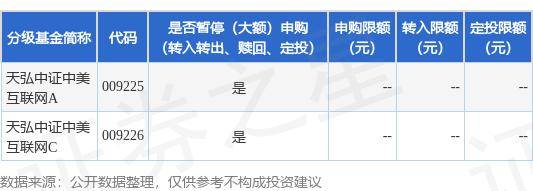 | 分级基金简称 | 代码 | 是否暂停（大额）申购（转入转出、赎回、定投） | 申购限额（元） | 转入限额（元） | 定投限额（元） |
|---|---|---|---|---|---|
| 天弘中证中美互联网A | 009225 | 是 | -- | -- | -- |
| 天弘中证中美互联网C | 009226 | 是 | -- | -- | -- |

数据来源：公开数据整理，仅供参考不构成投资建议